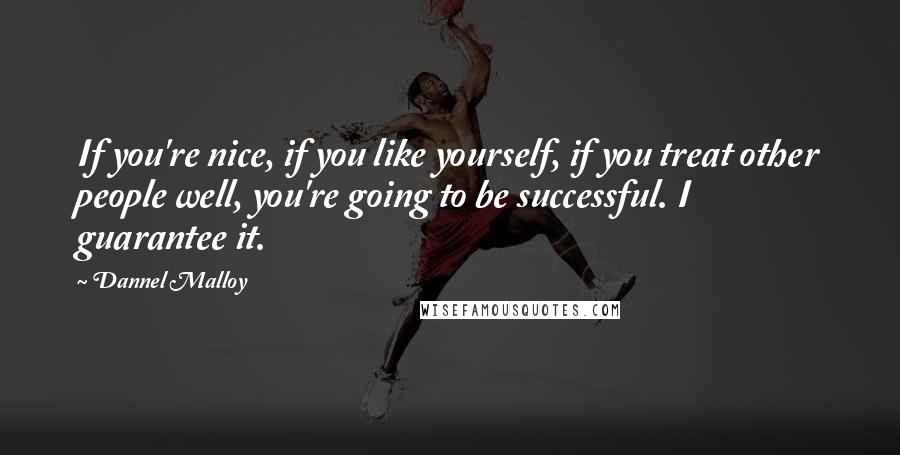 If you're nice, if you like yourself, if you treat other people well, you're going to be successful. I guarantee it.

~ Dannel Malloy

WISEFAMOUSQUOTES.COM